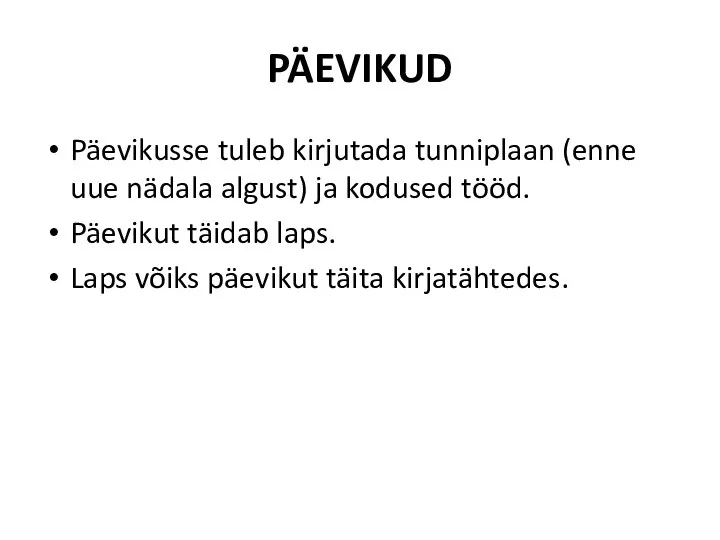 PÄEVIKUD

• Päevikusse tuleb kirjutada tunniplaan (enne uue nädala algust) ja kodused tööd.
• Päevikut täidab laps.
• Laps võiks päevikut täita kirjatähtedes.